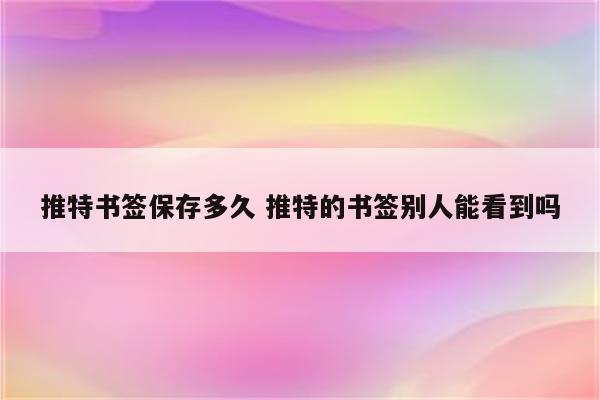 推特书签保存多久 推特的书签别人能看到吗